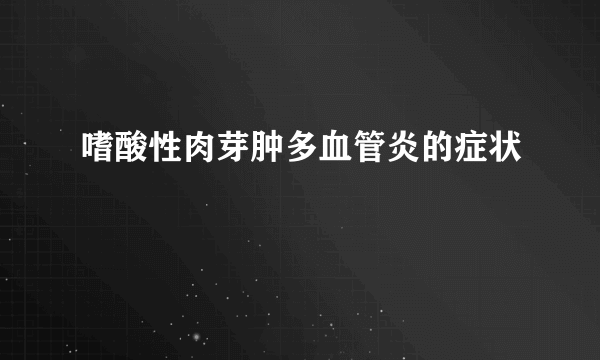 嗜酸性肉芽肿多血管炎的症状